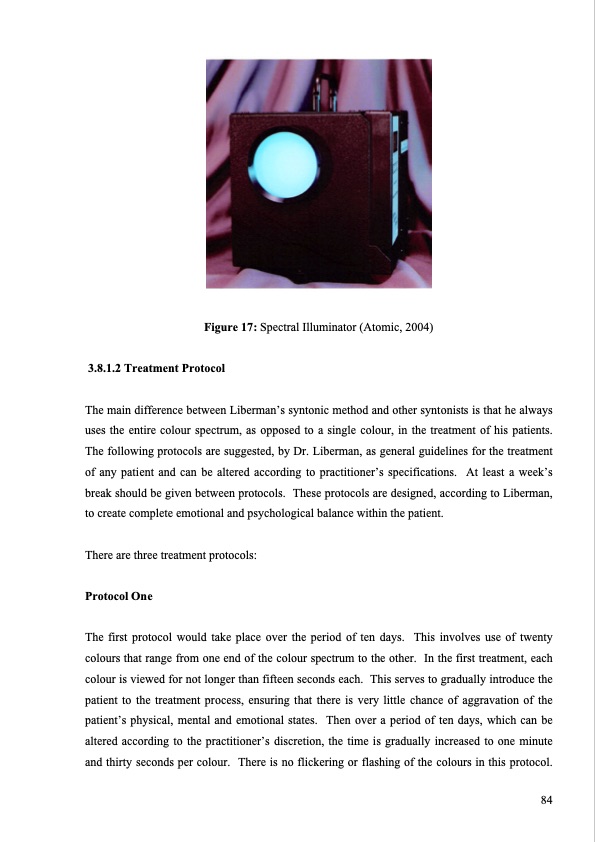 **Figure 17:** Spectral Illuminator (Atomic, 2004)

**3.8.1.2 Treatment Protocol**

The main difference between Liberman's syntonic method and other syntonists is that he always uses the entire colour spectrum, as opposed to a single colour, in the treatment of his patients. The following protocols are suggested, by Dr. Liberman, as general guidelines for the treatment of any patient and can be altered according to practitioner's specifications. At least a week's break should be given between protocols. These protocols are designed, according to Liberman, to create complete emotional and psychological balance within the patient.

There are three treatment protocols:

**Protocol One**

The first protocol would take place over the period of ten days. This involves use of twenty colours that range from one end of the colour spectrum to the other. In the first treatment, each colour is viewed for not longer than fifteen seconds each. This serves to gradually introduce the patient to the treatment process, ensuring that there is very little chance of aggravation of the patient's physical, mental and emotional states. Then over a period of ten days, which can be altered according to the practitioner's discretion, the time is gradually increased to one minute and thirty seconds per colour. There is no flickering or flashing of the colours in this protocol.

84